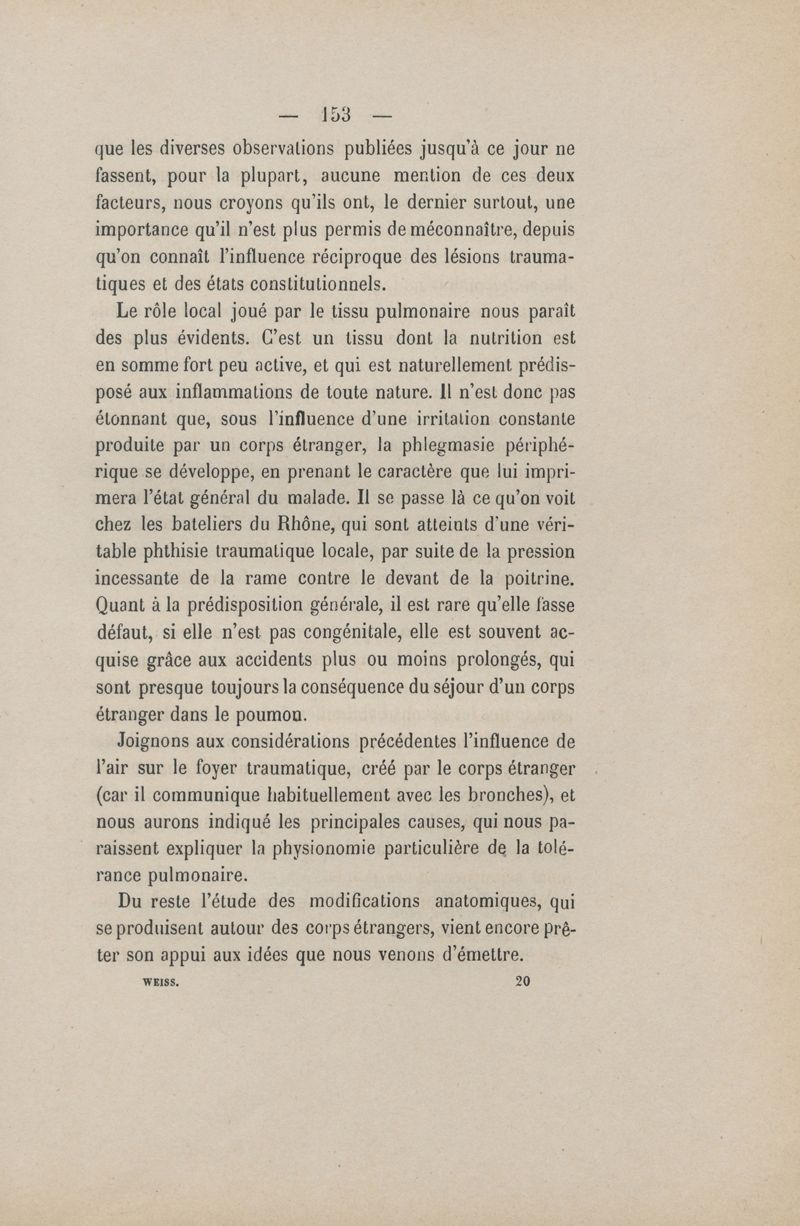 — 153 —

que les diverses observations publiées jusqu'à ce jour ne fassent, pour la plupart, aucune mention de ces deux facteurs, nous croyons qu'ils ont, le dernier surtout, une importance qu'il n'est plus permis de méconnaître, depuis qu'on connaît l'influence réciproque des lésions traumatiques et des états constitutionnels.

Le rôle local joué par le tissu pulmonaire nous paraît des plus évidents. C'est un tissu dont la nutrition est en somme fort peu active, et qui est naturellement prédisposé aux inflammations de toute nature. Il n'est donc pas étonnant que, sous l'influence d'une irritation constante produite par un corps étranger, la phlegmasie périphérique se développe, en prenant le caractère que lui imprimera l'état général du malade. Il se passe là ce qu'on voit chez les bateliers du Rhône, qui sont atteints d'une véritable phthisie traumatique locale, par suite de la pression incessante de la rame contre le devant de la poitrine. Quant à la prédisposition générale, il est rare qu'elle fasse défaut, si elle n'est pas congénitale, elle est souvent acquise grâce aux accidents plus ou moins prolongés, qui sont presque toujours la conséquence du séjour d'un corps étranger dans le poumon.

Joignons aux considérations précédentes l'influence de l'air sur le foyer traumatique, créé par le corps étranger (car il communique habituellement avec les bronches), et nous aurons indiqué les principales causes, qui nous paraissent expliquer la physionomie particulière de la tolérance pulmonaire.

Du reste l'étude des modifications anatomiques, qui se produisent autour des corps étrangers, vient encore prêter son appui aux idées que nous venons d'émettre.

WEISS. 20